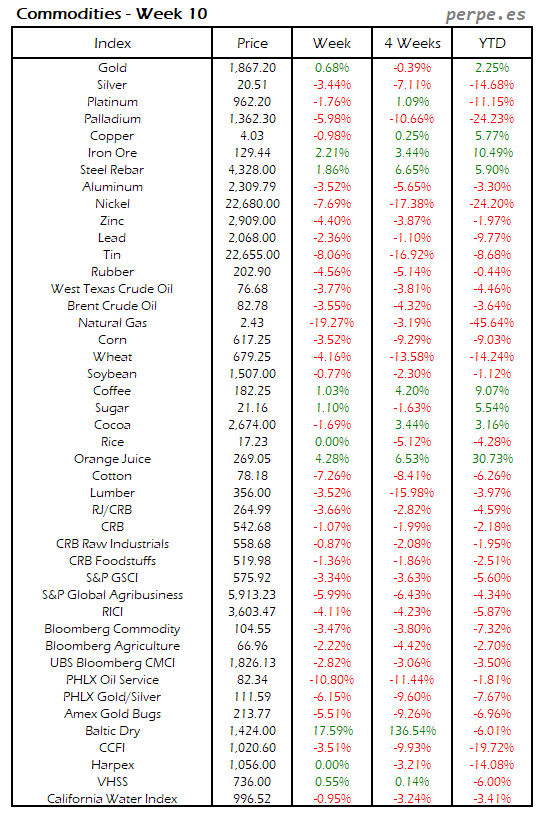 Commodities - Week 10

perpe.es

| Index | Price | Week | 4 Weeks | YTD |
|---|---|---|---|---|
| Gold | 1,867.20 | 0.68% | -0.39% | 2.25% |
| Silver | 20.51 | -3.44% | -7.11% | -14.68% |
| Platinum | 962.20 | -1.76% | 1.09% | -11.15% |
| Palladium | 1,362.30 | -5.98% | -10.66% | -24.23% |
| Copper | 4.03 | -0.98% | 0.25% | 5.77% |
| Iron Ore | 129.44 | 2.21% | 3.44% | 10.49% |
| Steel Rebar | 4,328.00 | 1.86% | 6.65% | 5.90% |
| Aluminum | 2,309.79 | -3.52% | -5.65% | -3.30% |
| Nickel | 22,680.00 | -7.69% | -17.38% | -24.20% |
| Zinc | 2,909.00 | -4.40% | -3.87% | -1.97% |
| Lead | 2,068.00 | -2.36% | -1.10% | -9.77% |
| Tin | 22,655.00 | -8.06% | -16.92% | -8.68% |
| Rubber | 202.90 | -4.56% | -5.14% | -0.44% |
| West Texas Crude Oil | 76.68 | -3.77% | -3.81% | -4.46% |
| Brent Crude Oil | 82.78 | -3.55% | -4.32% | -3.64% |
| Natural Gas | 2.43 | -19.27% | -3.19% | -45.64% |
| Corn | 617.25 | -3.52% | -9.29% | -9.03% |
| Wheat | 679.25 | -4.16% | -13.58% | -14.24% |
| Soybean | 1,507.00 | -0.77% | -2.30% | -1.12% |
| Coffee | 182.25 | 1.03% | 4.20% | 9.07% |
| Sugar | 21.16 | 1.10% | -1.63% | 5.54% |
| Cocoa | 2,674.00 | -1.69% | 3.44% | 3.16% |
| Rice | 17.23 | 0.00% | -5.12% | -4.28% |
| Orange Juice | 269.05 | 4.28% | 6.53% | 30.73% |
| Cotton | 78.18 | -7.26% | -8.41% | -6.26% |
| Lumber | 356.00 | -3.52% | -15.98% | -3.97% |
| RJ/CRB | 264.99 | -3.66% | -2.82% | -4.59% |
| CRB | 542.68 | -1.07% | -1.99% | -2.18% |
| CRB Raw Industrials | 558.68 | -0.87% | -2.08% | -1.95% |
| CRB Foodstuffs | 519.98 | -1.36% | -1.86% | -2.51% |
| S&P GSCI | 575.92 | -3.34% | -3.63% | -5.60% |
| S&P Global Agribusiness | 5,913.23 | -5.99% | -6.43% | -4.34% |
| RICI | 3,603.47 | -4.11% | -4.23% | -5.87% |
| Bloomberg Commodity | 104.55 | -3.47% | -3.80% | -7.32% |
| Bloomberg Agriculture | 66.96 | -2.22% | -4.42% | -2.70% |
| UBS Bloomberg CMCI | 1,826.13 | -2.82% | -3.06% | -3.50% |
| PHLX Oil Service | 82.34 | -10.80% | -11.44% | -1.81% |
| PHLX Gold/Silver | 111.59 | -6.15% | -9.60% | -7.67% |
| Amex Gold Bugs | 213.77 | -5.51% | -9.26% | -6.96% |
| Baltic Dry | 1,424.00 | 17.59% | 136.54% | -6.01% |
| CCFI | 1,020.60 | -3.51% | -9.93% | -19.72% |
| Harpex | 1,056.00 | 0.00% | -3.21% | -14.08% |
| VHSS | 736.00 | 0.55% | 0.14% | -6.00% |
| California Water Index | 996.52 | -0.95% | -3.24% | -3.41% |